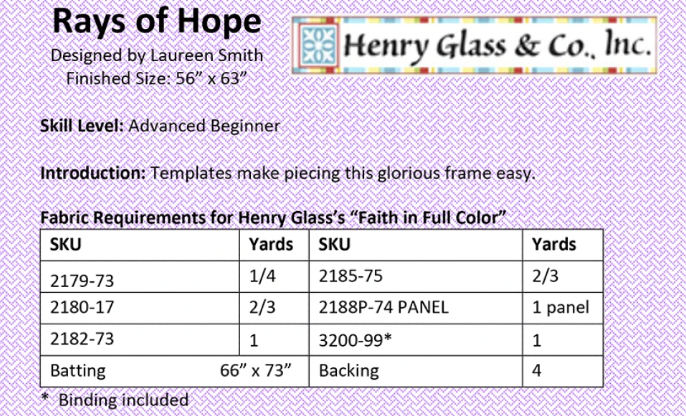 Rays of Hope
Designed by Laureen Smith
Finished Size: 56" x 63"

Henry Glass & Co., Inc.

Skill Level: Advanced Beginner

Introduction: Templates make piecing this glorious frame easy.

Fabric Requirements for Henry Glass's "Faith in Full Color"

| SKU | Yards | SKU | Yards |
|---|---|---|---|
| 2179-73 | 1/4 | 2185-75 | 2/3 |
| 2180-17 | 2/3 | 2188P-74 PANEL | 1 panel |
| 2182-73 | 1 | 3200-99* | 1 |
| Batting 66" x 73" | | Backing | 4 |

* Binding included